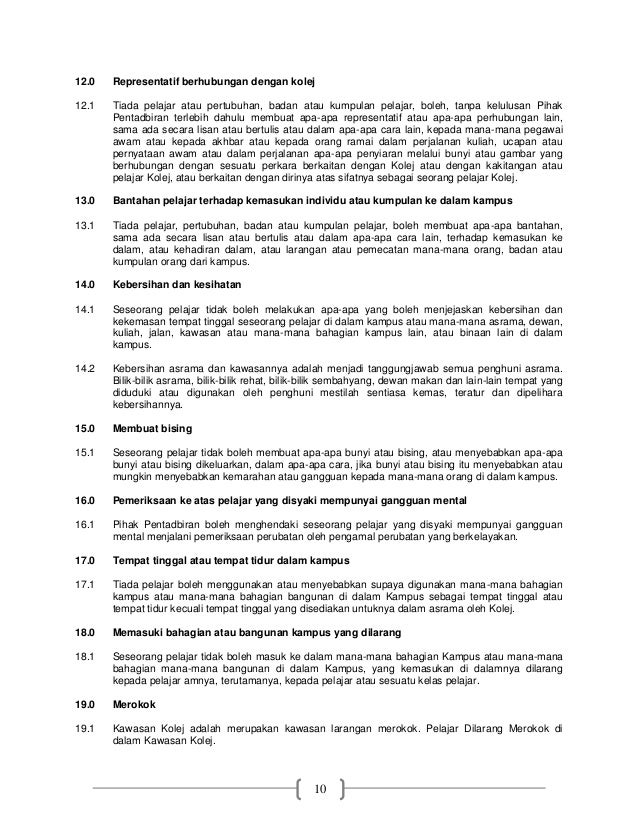 12.0 Representatif berhubungan dengan kolej

12.1 Tiada pelajar atau pertubuhan, badan atau kumpulan pelajar, boleh, tanpa kelulusan Pihak Pentadbiran terlebih dahulu membuat apa-apa representatif atau apa-apa perhubungan lain, sama ada secara lisan atau bertulis atau dalam apa-apa cara lain, kepada mana-mana pegawai awam atau kepada akhbar atau kepada orang ramai dalam perjalanan kuliah, ucapan atau pernyataan awam atau dalam perjalanan apa-apa penyiaran melalui bunyi atau gambar yang berhubungan dengan sesuatu perkara berkaitan dengan Kolej atau dengan kakitangan atau pelajar Kolej, atau berkaitan dengan dirinya atas sifatnya sebagai seorang pelajar Kolej.

13.0 Bantahan pelajar terhadap kemasukan individu atau kumpulan ke dalam kampus

13.1 Tiada pelajar, pertubuhan, badan atau kumpulan pelajar, boleh membuat apa-apa bantahan, sama ada secara lisan atau bertulis atau dalam apa-apa cara lain, terhadap kemasukan ke dalam, atau kehadiran dalam, atau larangan atau pemecatan mana-mana orang, badan atau kumpulan orang dari kampus.

14.0 Kebersihan dan kesihatan

14.1 Seseorang pelajar tidak boleh melakukan apa-apa yang boleh menjejaskan kebersihan dan kekemasan tempat tinggal seseorang pelajar di dalam kampus atau mana-mana asrama, dewan, kuliah, jalan, kawasan atau mana-mana bahagian kampus lain, atau binaan lain di dalam kampus.

14.2 Kebersihan asrama dan kawasannya adalah menjadi tanggungjawab semua penghuni asrama. Bilik-bilik asrama, bilik-bilik rehat, bilik-bilik sembahyang, dewan makan dan lain-lain tempat yang diduduki atau digunakan oleh penghuni mestilah sentiasa kemas, teratur dan dipelihara kebersihannya.

15.0 Membuat bising

15.1 Seseorang pelajar tidak boleh membuat apa-apa bunyi atau bising, atau menyebabkan apa-apa bunyi atau bising dikeluarkan, dalam apa-apa cara, jika bunyi atau bising itu menyebabkan atau mungkin menyebabkan kemarahan atau gangguan kepada mana-mana orang di dalam kampus.

16.0 Pemeriksaan ke atas pelajar yang disyaki mempunyai gangguan mental

16.1 Pihak Pentadbiran boleh menghendaki seseorang pelajar yang disyaki mempunyai gangguan mental menjalani pemeriksaan perubatan oleh pengamal perubatan yang berkelayakan.

17.0 Tempat tinggal atau tempat tidur dalam kampus

17.1 Tiada pelajar boleh menggunakan atau menyebabkan supaya digunakan mana-mana bahagian kampus atau mana-mana bahagian bangunan di dalam Kampus sebagai tempat tinggal atau tempat tidur kecuali tempat tinggal yang disediakan untuknya dalam asrama oleh Kolej.

18.0 Memasuki bahagian atau bangunan kampus yang dilarang

18.1 Seseorang pelajar tidak boleh masuk ke dalam mana-mana bahagian Kampus atau mana-mana bahagian mana-mana bangunan di dalam Kampus, yang kemasukan di dalamnya dilarang kepada pelajar amnya, terutamanya, kepada pelajar atau sesuatu kelas pelajar.

19.0 Merokok

19.1 Kawasan Kolej adalah merupakan kawasan larangan merokok. Pelajar Dilarang Merokok di dalam Kawasan Kolej.

10